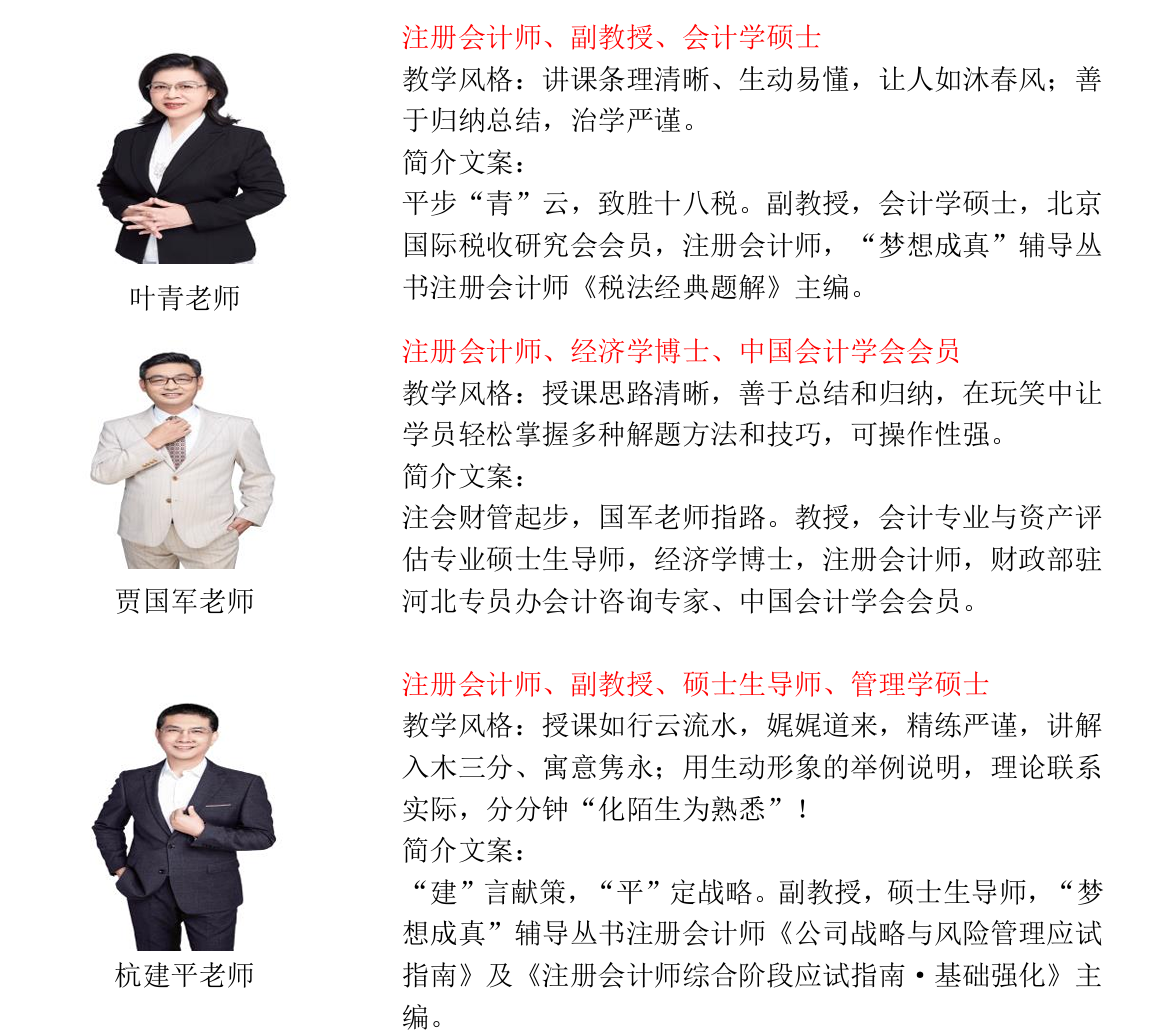 叶青老师

注册会计师、副教授、会计学硕士
教学风格：讲课条理清晰、生动易懂，让人如沐春风；善于归纳总结，治学严谨。
简介文案：
平步“青”云，致胜十八税。副教授，会计学硕士，北京国际税收研究会会员，注册会计师，“梦想成真”辅导丛书注册会计师《税法经典题解》主编。

贾国军老师

注册会计师、经济学博士、中国会计学会会员
教学风格：授课思路清晰，善于总结和归纳，在玩笑中让学员轻松掌握多种解题方法和技巧，可操作性强。
简介文案：
注会财管起步，国军老师指路。教授，会计专业与资产评估专业硕士生导师，经济学博士，注册会计师，财政部驻河北专员办会计咨询专家、中国会计学会会员。

杭建平老师

注册会计师、副教授、硕士生导师、管理学硕士
教学风格：授课如行云流水，娓娓道来，精练严谨，讲解入木三分、寓意隽永；用生动形象的举例说明，理论联系实际，分分钟“化陌生为熟悉”！
简介文案：
“建”言献策，“平”定战略。副教授，硕士生导师，“梦想成真”辅导丛书注册会计师《公司战略与风险管理应试指南》及《注册会计师综合阶段应试指南·基础强化》主编。